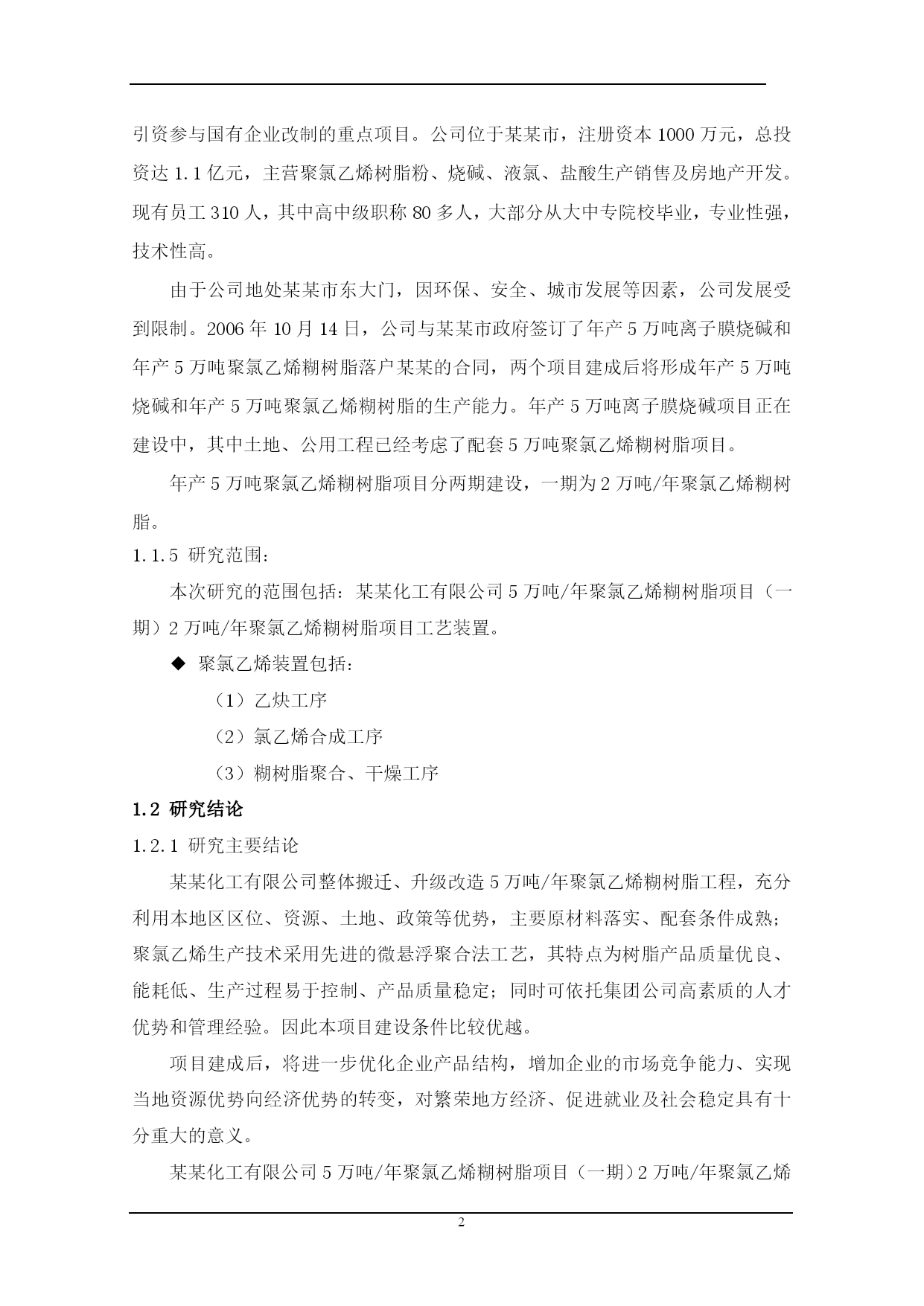 引资参与国有企业改制的重点项目。公司位于某某市，注册资本 1000 万元，总投资达 1.1 亿元，主营聚氯乙烯树脂粉、烧碱、液氯、盐酸生产销售及房地产开发。现有员工 310 人，其中高中级职称 80 多人，大部分从大中专院校毕业，专业性强，技术性高。

由于公司地处某某市东大门，因环保、安全、城市发展等因素，公司发展受到限制。2006 年 10 月 14 日，公司与某某市政府签订了年产 5 万吨离子膜烧碱和年产 5 万吨聚氯乙烯糊树脂落户某某的合同，两个项目建成后将形成年产 5 万吨烧碱和年产 5 万吨聚氯乙烯糊树脂的生产能力。年产 5 万吨离子膜烧碱项目正在建设中，其中土地、公用工程已经考虑了配套 5 万吨聚氯乙烯糊树脂项目。

年产 5 万吨聚氯乙烯糊树脂项目分两期建设，一期为 2 万吨/年聚氯乙烯糊树脂。

1.1.5 研究范围：

本次研究的范围包括：某某化工有限公司 5 万吨/年聚氯乙烯糊树脂项目（一期）2 万吨/年聚氯乙烯糊树脂项目工艺装置。

◆ 聚氯乙烯装置包括：

（1）乙炔工序

（2）氯乙烯合成工序

（3）糊树脂聚合、干燥工序

1.2 研究结论

1.2.1 研究主要结论

某某化工有限公司整体搬迁、升级改造 5 万吨/年聚氯乙烯糊树脂工程，充分利用本地区区位、资源、土地、政策等优势，主要原材料落实、配套条件成熟；聚氯乙烯生产技术采用先进的微悬浮聚合法工艺，其特点为树脂产品质量优良、能耗低、生产过程易于控制、产品质量稳定；同时可依托集团公司高素质的人才优势和管理经验。因此本项目建设条件比较优越。

项目建成后，将进一步优化企业产品结构，增加企业的市场竞争能力、实现当地资源优势向经济优势的转变，对繁荣地方经济、促进就业及社会稳定具有十分重大的意义。

某某化工有限公司 5 万吨/年聚氯乙烯糊树脂项目（一期）2 万吨/年聚氯乙烯

2